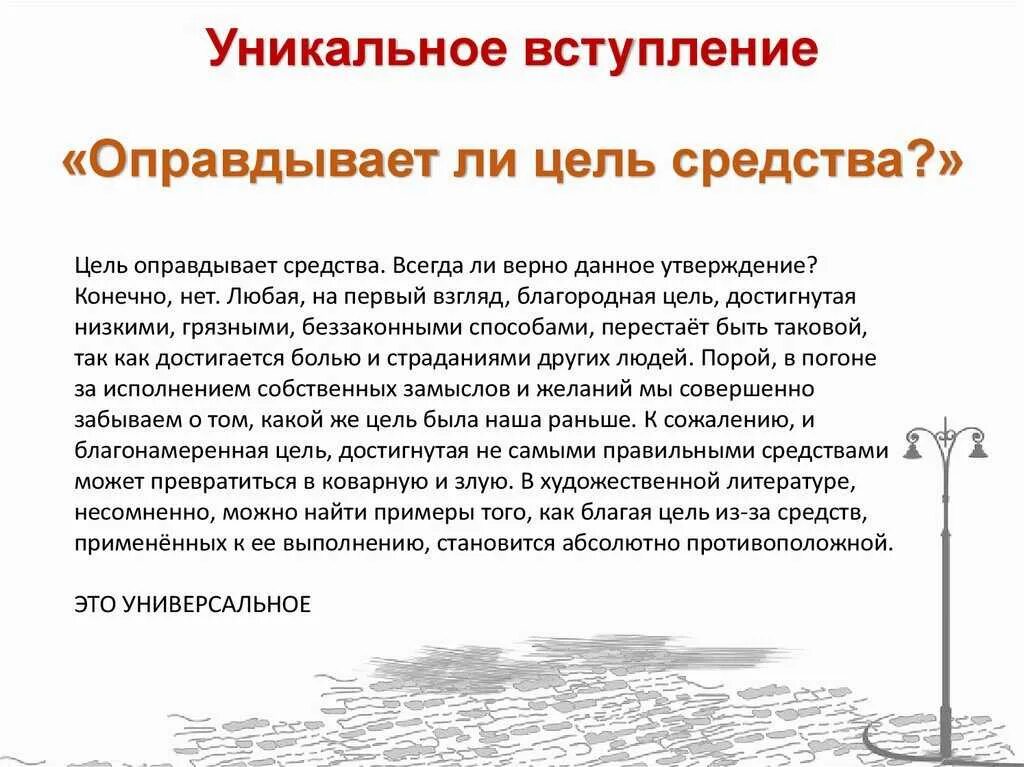 Уникальное вступление

«Оправдывает ли цель средства?»

Цель оправдывает средства. Всегда ли верно данное утверждение? Конечно, нет. Любая, на первый взгляд, благородная цель, достигнутая низкими, грязными, беззаконными способами, перестаёт быть таковой, так как достигается болью и страданиями других людей. Порой, в погоне за исполнением собственных замыслов и желаний мы совершенно забываем о том, какой же цель была наша раньше. К сожалению, и благонамеренная цель, достигнутая не самыми правильными средствами может превратиться в коварную и злую. В художественной литературе, несомненно, можно найти примеры того, как благая цель из-за средств, применённых к ее выполнению, становится абсолютно противоположной.

ЭТО УНИВЕРСАЛЬНОЕ